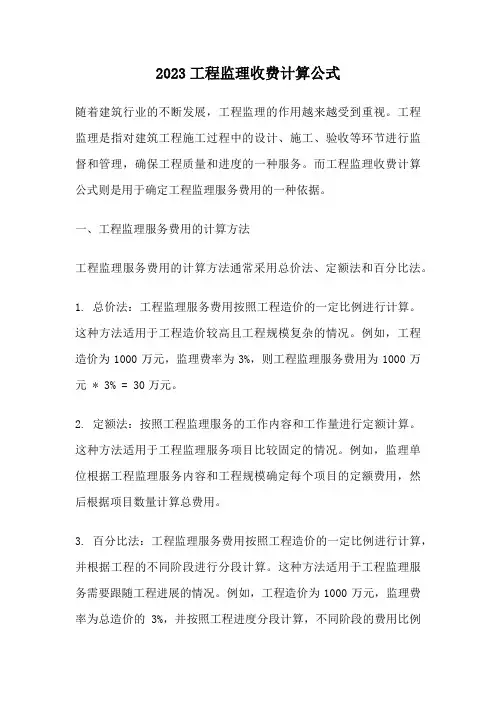 2023 工程监理收费计算公式

随着建筑行业的不断发展，工程监理的作用越来越受到重视。工程监理是指对建筑工程施工过程中的设计、施工、验收等环节进行监督和管理，确保工程质量和进度的一种服务。而工程监理收费计算公式则是用于确定工程监理服务费用的一种依据。

一、工程监理服务费用的计算方法

工程监理服务费用的计算方法通常采用总价法、定额法和百分比法。

1. 总价法：工程监理服务费用按照工程造价的一定比例进行计算。这种方法适用于工程造价较高且工程规模复杂的情况。例如，工程造价为 1000 万元，监理费率为 3%，则工程监理服务费用为 1000 万元 * 3% = 30 万元。

2. 定额法：按照工程监理服务的工作内容和工作量进行定额计算。这种方法适用于工程监理服务项目比较固定的情况。例如，监理单位根据工程监理服务内容和工程规模确定每个项目的定额费用，然后根据项目数量计算总费用。

3. 百分比法：工程监理服务费用按照工程造价的一定比例进行计算，并根据工程的不同阶段进行分段计算。这种方法适用于工程监理服务需要跟随工程进展的情况。例如，工程造价为 1000 万元，监理费率为总造价的 3%，并按照工程进度分段计算，不同阶段的费用比例